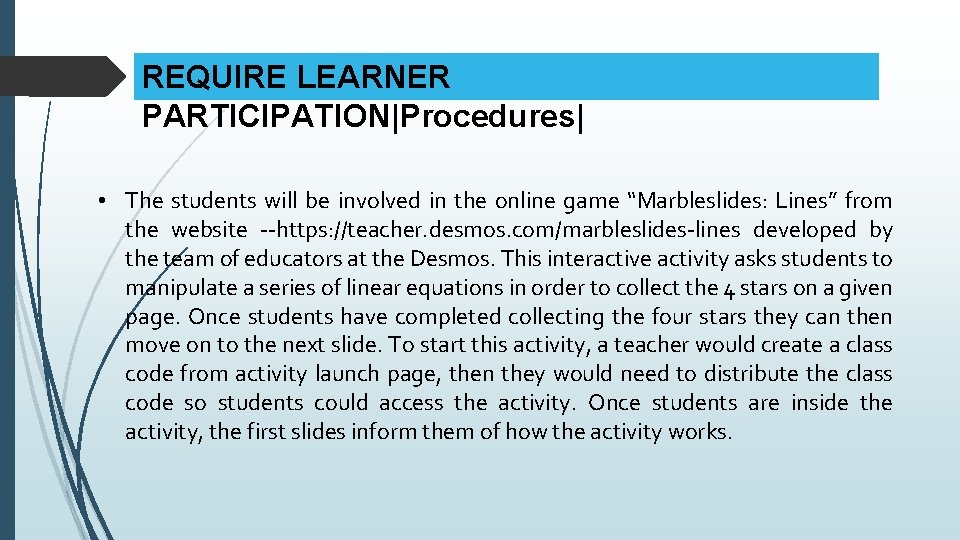 REQUIRE LEARNER PARTICIPATION|Procedures|

• The students will be involved in the online game “Marbleslides: Lines” from the website --https://teacher.desmos.com/marbleslides-lines developed by the team of educators at the Desmos. This interactive activity asks students to manipulate a series of linear equations in order to collect the 4 stars on a given page. Once students have completed collecting the four stars they can then move on to the next slide. To start this activity, a teacher would create a class code from activity launch page, then they would need to distribute the class code so students could access the activity. Once students are inside the activity, the first slides inform them of how the activity works.